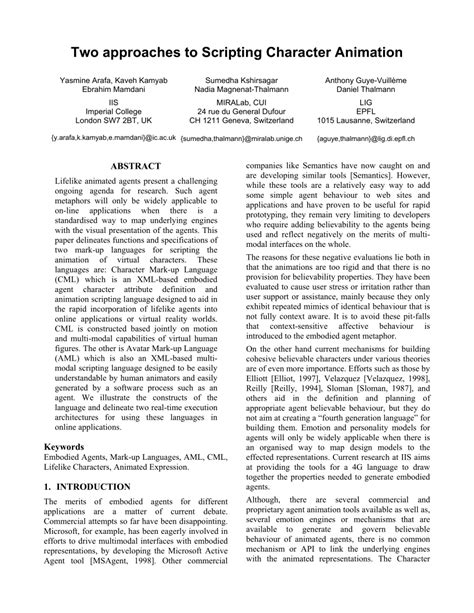 Two approaches to Scripting Character Animation

Yasmine Arafa, Kaveh Kamyab
Ebrahim Mamdani
IIS
Imperial College
London SW7 2BT, UK
{y.arafa,k.kamyab,e.mamdani}@ic.ac.uk

Sumedha Kshirsagar
Nadia Magnenat-Thalmann
MIRALab, CUI
24 rue du General Dufour
CH 1211 Geneva, Switzerland
{sumedha,thalmann}@miralab.unige.ch

Anthony Guye-Vuillème
Daniel Thalmann
LIG
EPFL
1015 Lausanne, Switzerland
{aguye,thalmann}@lig.di.epfl.ch

ABSTRACT

Lifelike animated agents present a challenging ongoing agenda for research. Such agent metaphors will only be widely applicable to on-line applications when there is a standardised way to map underlying engines with the visual presentation of the agents. This paper delineates functions and specifications of two mark-up languages for scripting the animation of virtual characters. These languages are: Character Mark-up Language (CML) which is an XML-based embodied agent character attribute definition and animation scripting language designed to aid in the rapid incorporation of lifelike agents into online applications or virtual reality worlds. CML is constructed based jointly on motion and multi-modal capabilities of virtual human figures. The other is Avatar Mark-up Language (AML) which is also an XML-based multi-modal scripting language designed to be easily understandable by human animators and easily generated by a software process such as an agent. We illustrate the constructs of the language and delineate two real-time execution architectures for using these languages in online applications.

Keywords
Embodied Agents, Mark-up Languages, AML, CML, Lifelike Characters, Animated Expression.

1. INTRODUCTION

The merits of embodied agents for different applications are a matter of current debate. Commercial attempts so far have been disappointing. Microsoft, for example, has been eagerly involved in efforts to drive multimodal interfaces with embodied representations, by developing the Microsoft Active Agent tool [MSAgent, 1998]. Other commercial companies like Semantics have now caught on and are developing similar tools [Semantics]. However, while these tools are a relatively easy way to add some simple agent behaviour to web sites and applications and have proven to be useful for rapid prototyping, they remain very limiting to developers who require adding believability to the agents being used and reflect negatively on the merits of multi-modal interfaces on the whole.

The reasons for these negative evaluations lie both in that the animations are too rigid and that there is no provision for believability properties. They have been evaluated to cause user stress or irritation rather than user support or assistance, mainly because they only exhibit repeated mimics of identical behaviour that is not fully context aware. It is to avoid these pit-falls that context-sensitive affective behaviour is introduced to the embodied agent metaphor.

On the other hand current mechanisms for building cohesive believable characters under various theories are of even more importance. Efforts such as those by Elliott [Elliot, 1997], Velazquez [Velazquez, 1998], Reilly [Reilly, 1994], Sloman [Sloman, 1987], and others aid in the definition and planning of appropriate agent believable behaviour, but they do not aim at creating a “fourth generation language” for building them. Emotion and personality models for agents will only be widely applicable when there is an organised way to map design models to the effected representations. Current research at IIS aims at providing the tools for a 4G language to draw together the properties needed to generate embodied agents.

Although, there are several commercial and proprietary agent animation tools available as well as, several emotion engines or mechanisms that are available to generate and govern believable behaviour of animated agents, there is no common mechanism or API to link the underlying engines with the animated representations. The Character